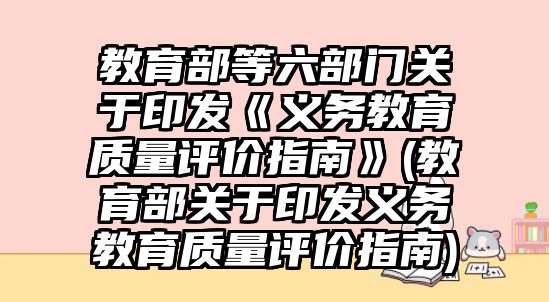 教育部等六部门关于印发《义务教育质量评价指南》(教育部关于印发义务教育质量评价指南)